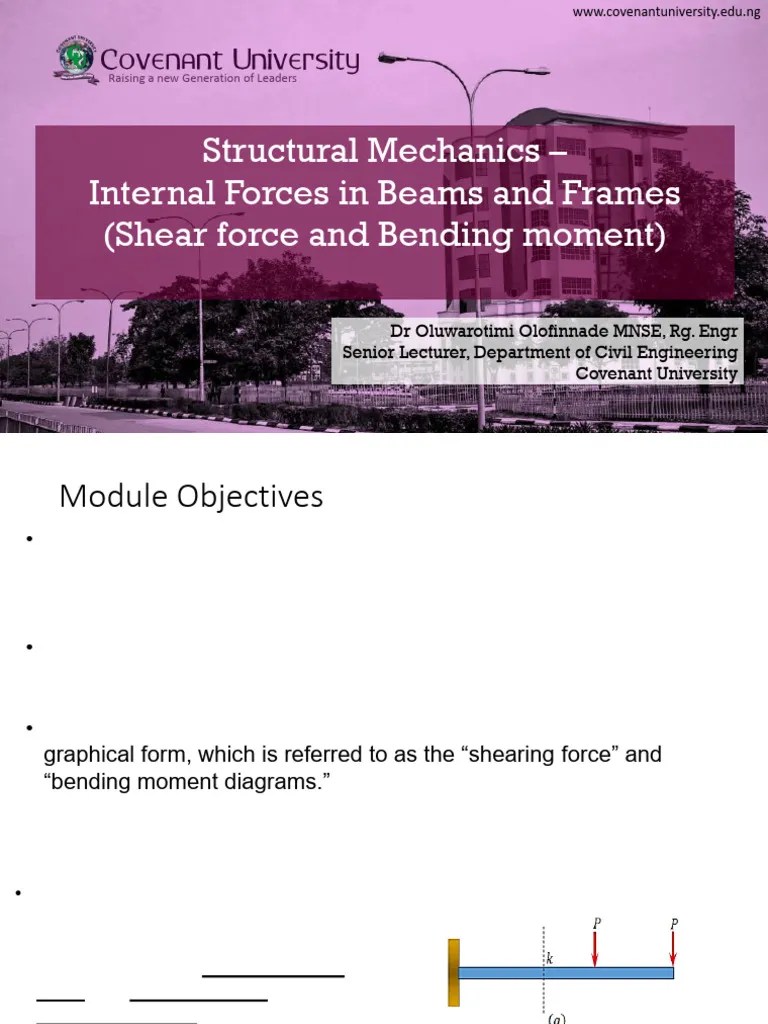 www.covenantuniversity.edu.ng

Covenant University
Raising a new Generation of Leaders

Structural Mechanics –
Internal Forces in Beams and Frames
(Shear force and Bending moment)

Dr Oluwarotimi Olofinnade MNSE, Rg. Engr
Senior Lecturer, Department of Civil Engineering
Covenant University

Module Objectives

•

•

•

graphical form, which is referred to as the “shearing force” and “bending moment diagrams.”

•

$P$ $P$

$k$

$(a)$